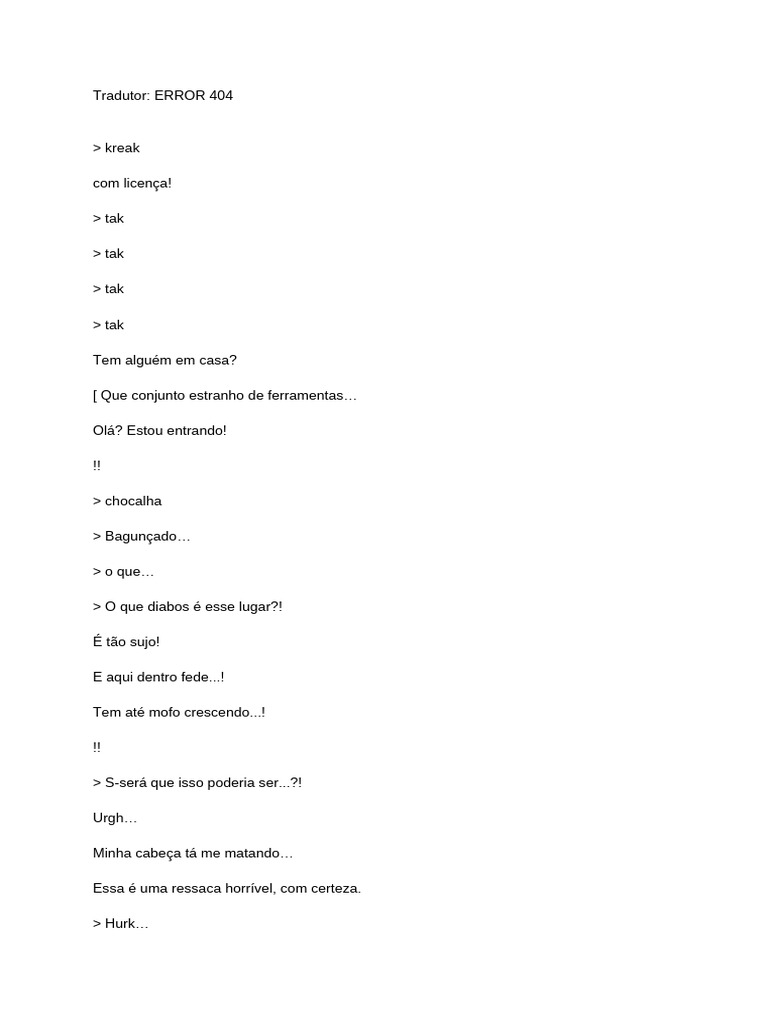 Tradutor: ERROR 404

> kreak

com licença!

> tak

> tak

> tak

> tak

Tem alguém em casa?

[ Que conjunto estranho de ferramentas…

Olá? Estou entrando!

!!

> chocalha

> Bagunçado…

> o que…

> O que diabos é esse lugar?!

É tão sujo!

E aqui dentro fede...!

Tem até mofo crescendo...!

!!

> S-será que isso poderia ser...?!

Urgh…

Minha cabeça tá me matando…

Essa é uma ressaca horrível, com certeza.

> Hurk…